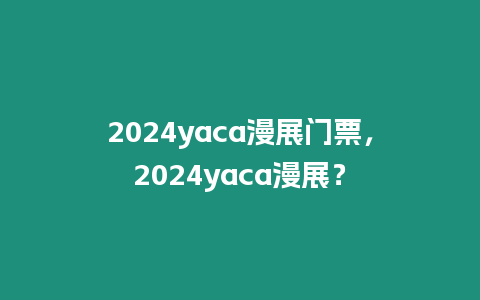 2024yaca漫展门票，2024yaca漫展？